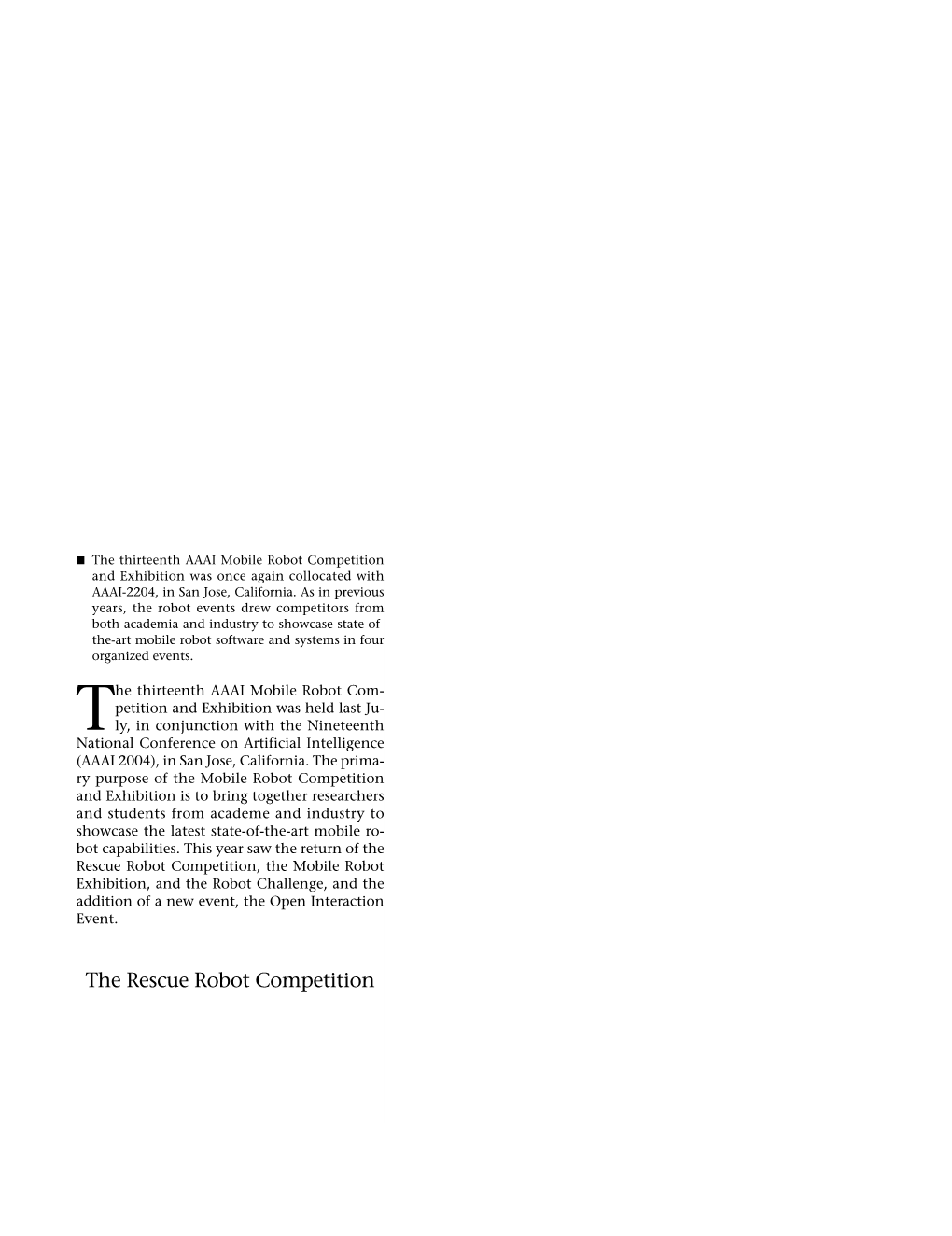 ■ The thirteenth AAAI Mobile Robot Competition and Exhibition was once again collocated with AAAI-2204, in San Jose, California. As in previous years, the robot events drew competitors from both academia and industry to showcase state-of-the-art mobile robot software and systems in four organized events.

The thirteenth AAAI Mobile Robot Competition and Exhibition was held last July, in conjunction with the Nineteenth National Conference on Artificial Intelligence (AAAI 2004), in San Jose, California. The primary purpose of the Mobile Robot Competition and Exhibition is to bring together researchers and students from academe and industry to showcase the latest state-of-the-art mobile robot capabilities. This year saw the return of the Rescue Robot Competition, the Mobile Robot Exhibition, and the Robot Challenge, and the addition of a new event, the Open Interaction Event.

The Rescue Robot Competition